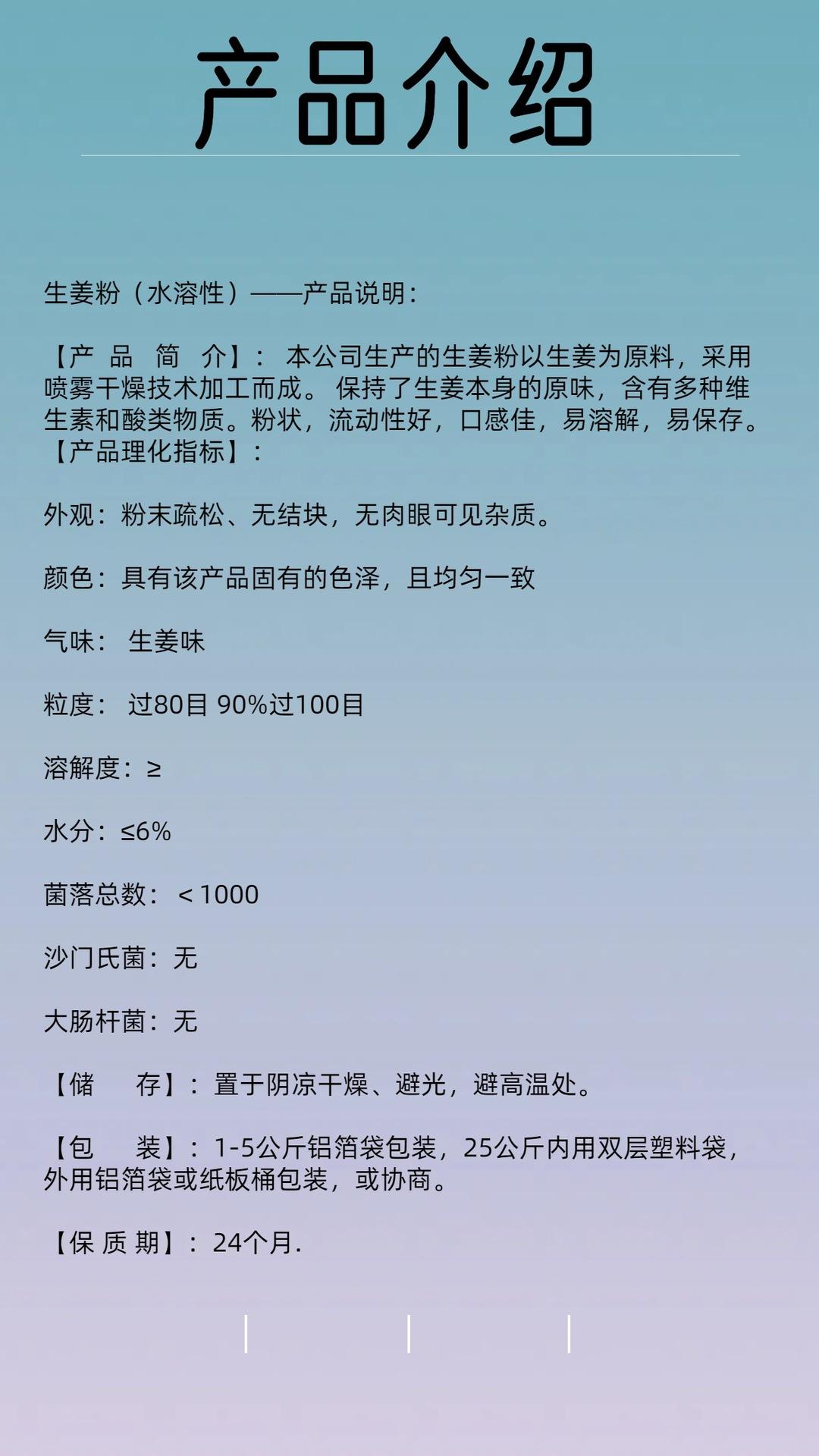 产品介绍

生姜粉（水溶性）——产品说明：

【产 品 简 介】：本公司生产的生姜粉以生姜为原料，采用喷雾干燥技术加工而成。保持了生姜本身的原味，含有多种维生素和酸类物质。粉状，流动性好，口感佳，易溶解，易保存。
【产品理化指标】：

外观：粉末疏松、无结块，无肉眼可见杂质。

颜色：具有该产品固有的色泽，且均匀一致

气味：生姜味

粒度：过80目 90%过100目

溶解度：≥

水分：≤6%

菌落总数：＜1000

沙门氏菌：无

大肠杆菌：无

【储 存】：置于阴凉干燥、避光，避高温处。

【包 装】：1-5公斤铝箔袋包装，25公斤内用双层塑料袋，外用铝箔袋或纸板桶包装，或协商。

【保 质 期】：24个月.